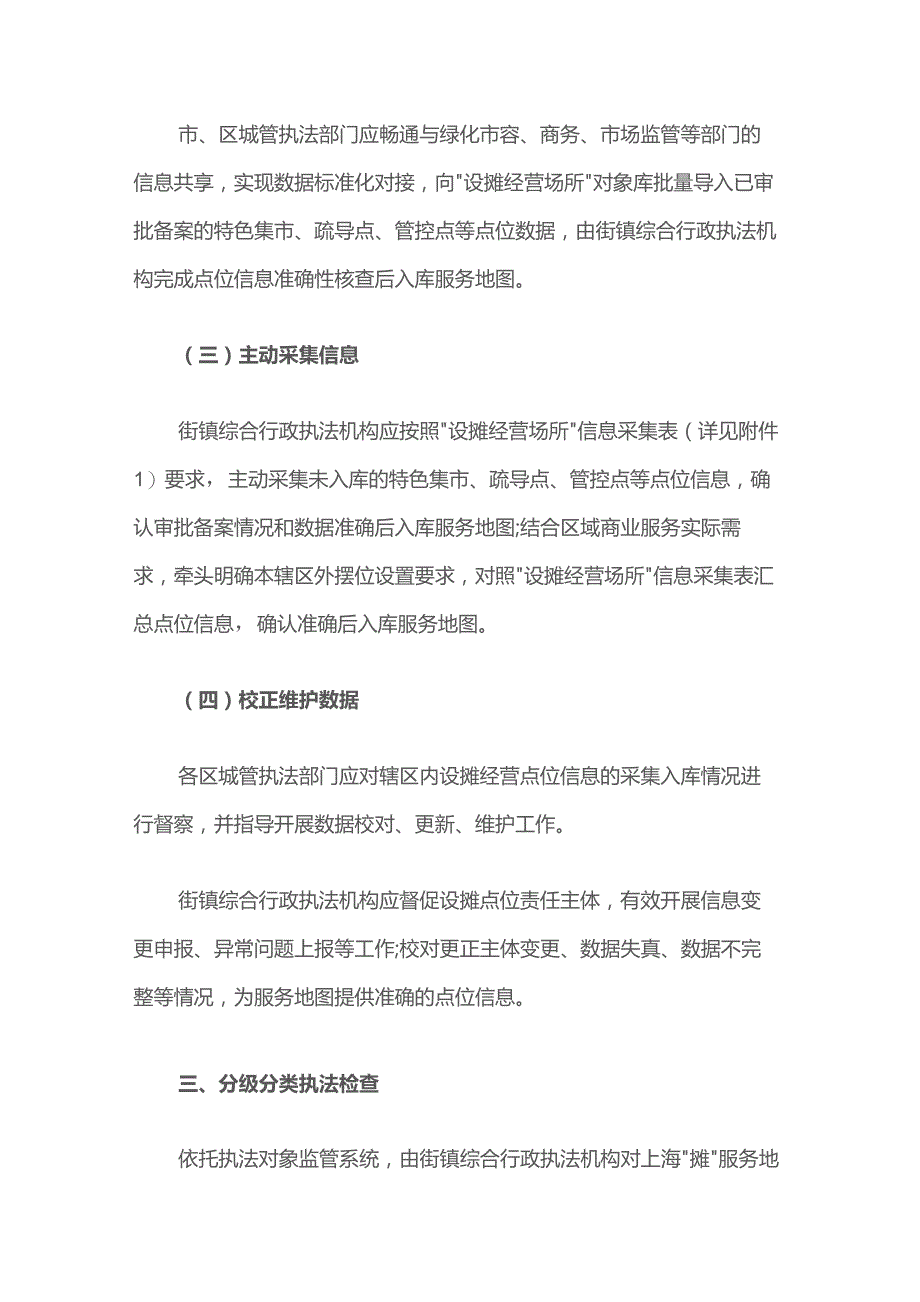 市、区城管执法部门应畅通与绿化市容、商务、市场监管等部门的信息共享，实现数据标准化对接，向"设摊经营场所"对象库批量导入已审批备案的特色集市、疏导点、管控点等点位数据，由街镇综合行政执法机构完成点位信息准确性核查后入库服务地图。

（三）主动采集信息

街镇综合行政执法机构应按照"设摊经营场所"信息采集表（详见附件1）要求，主动采集未入库的特色集市、疏导点、管控点等点位信息，确认审批备案情况和数据准确后入库服务地图;结合区域商业服务实际需求，牵头明确本辖区外摆位设置要求，对照"设摊经营场所"信息采集表汇总点位信息，确认准确后入库服务地图。

（四）校正维护数据

各区城管执法部门应对辖区内设摊经营点位信息的采集入库情况进行督察，并指导开展数据校对、更新、维护工作。

街镇综合行政执法机构应督促设摊点位责任主体，有效开展信息变更申报、异常问题上报等工作;校对更正主体变更、数据失真、数据不完整等情况，为服务地图提供准确的点位信息。

三、分级分类执法检查

依托执法对象监管系统，由街镇综合行政执法机构对上海"摊"服务地